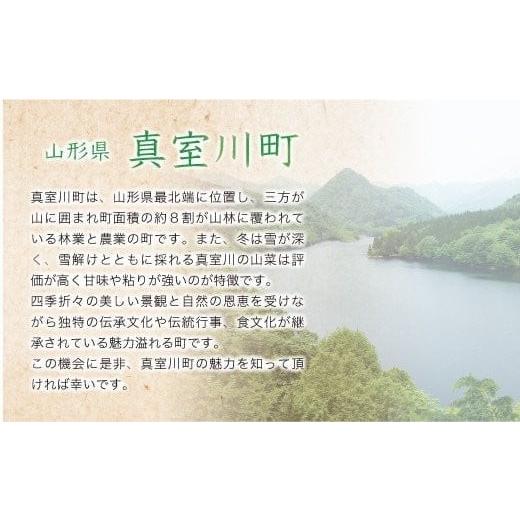 山形県 真室川町

真室川町は、山形県最北端に位置し、三方が山に囲まれ町面積の約８割が山林に覆われている林業と農業の町です。また、冬は雪が深く、雪解けとともに採れる真室川の山菜は評価が高く甘味や粘りが強いのが特徴です。
四季折々の美しい景観と自然の恩恵を受けながら独特の伝承文化や伝統行事、食文化が継承されている魅力溢れる町です。
この機会に是非、真室川町の魅力を知って頂ければ幸いです。